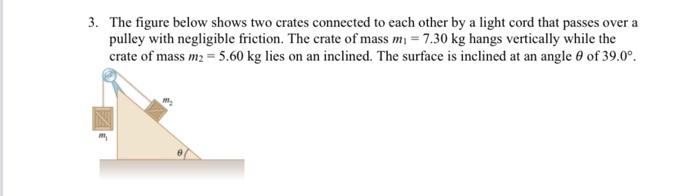 3. The figure below shows two crates connected to each other by a light cord that passes over a pulley with negligible friction. The crate of mass $m_1 = 7.30$ kg hangs vertically while the crate of mass $m_2 = 5.60$ kg lies on an inclined. The surface is inclined at an angle $\theta$ of $39.0°$.

$m_2$

$m_1$

$\theta$